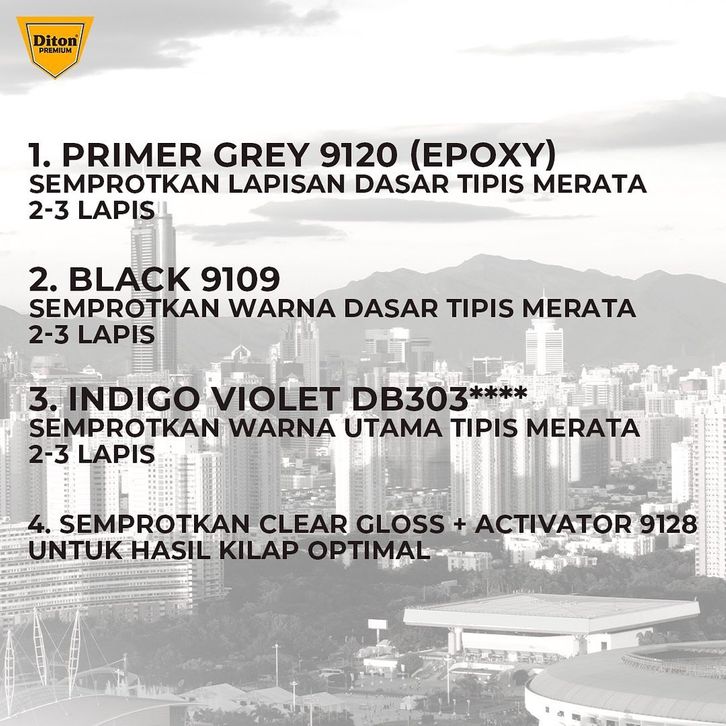 Diton
PREMIUM

1. PRIMER GREY 9120 (EPOXY)
SEMPROTKAN LAPISAN DASAR TIPIS MERATA
2-3 LAPIS

2. BLACK 9109
SEMPROTKAN WARNA DASAR TIPIS MERATA
2-3 LAPIS

3. INDIGO VIOLET DB303****
SEMPROTKAN WARNA UTAMA TIPIS MERATA
2-3 LAPIS

4. SEMPROTKAN CLEAR GLOSS + ACTIVATOR 9128
UNTUK HASIL KILAP OPTIMAL